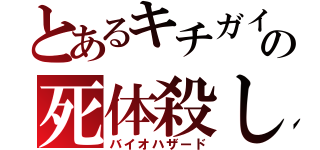 とあるキチガイの
死体殺し
バイオハザード